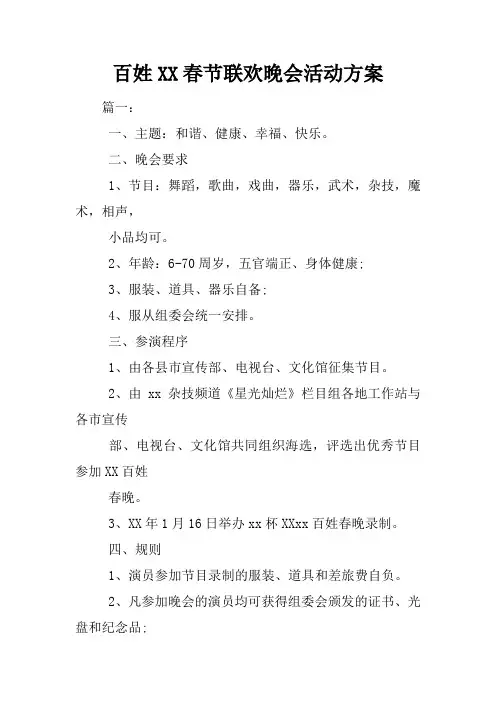 百姓XX春节联欢晚会活动方案

篇一：

一、主题：和谐、健康、幸福、快乐。

二、晚会要求

1、节目：舞蹈，歌曲，戏曲，器乐，武术，杂技，魔术，相声，

小品均可。

2、年龄：6-70周岁，五官端正、身体健康；

3、服装、道具、器乐自备；

4、服从组委会统一安排。

三、参演程序

1、由各县市宣传部、电视台、文化馆征集节目。

2、由 xx 杂技频道《星光灿烂》栏目组各地工作站与各市宣传

部、电视台、文化馆共同组织海选，评选出优秀节目参加XX百姓

春晚。

3、XX年1月16日举办xx杯XXxx百姓春晚录制。

四、规则

1、演员参加节目录制的服装、道具和差旅费自负。

2、凡参加晚会的演员均可获得组委会颁发的证书、光盘和纪念品；